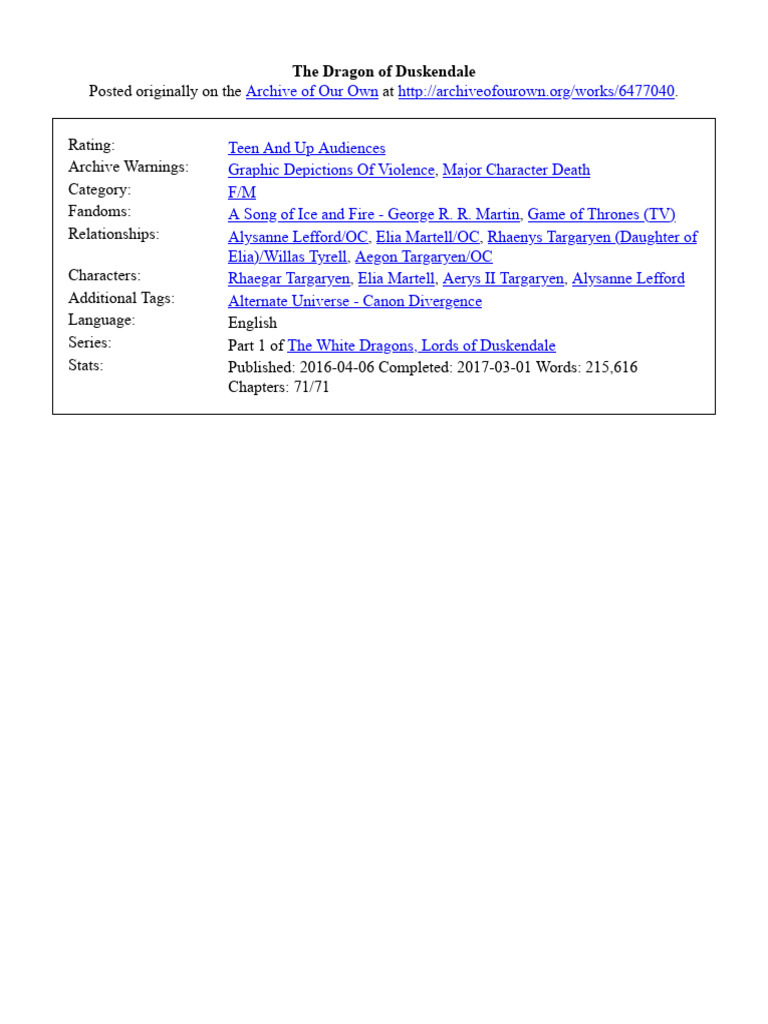 The Dragon of Duskendale
Posted originally on the Archive of Our Own at http://archiveofourown.org/works/6477040.

| | |
|---|---|
| Rating: | Teen And Up Audiences |
| Archive Warnings: | Graphic Depictions Of Violence, Major Character Death |
| Category: | F/M |
| Fandoms: | A Song of Ice and Fire - George R. R. Martin, Game of Thrones (TV) |
| Relationships: | Alysanne Lefford/OC, Elia Martell/OC, Rhaenys Targaryen (Daughter of Elia)/Willas Tyrell, Aegon Targaryen/OC |
| Characters: | Rhaegar Targaryen, Elia Martell, Aerys II Targaryen, Alysanne Lefford |
| Additional Tags: | Alternate Universe - Canon Divergence |
| Language: | English |
| Series: | Part 1 of The White Dragons, Lords of Duskendale |
| Stats: | Published: 2016-04-06 Completed: 2017-03-01 Words: 215,616 Chapters: 71/71 |